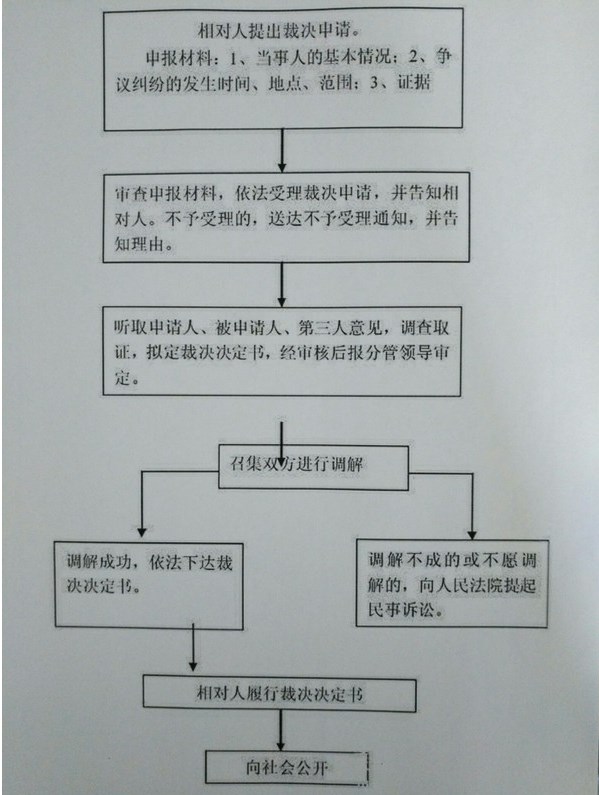 相对人提出裁决申请。

申报材料：1、当事人的基本情况；2、争议纠纷的发生时间、地点、范围；3、证据

审查申报材料，依法受理裁决申请，并告知相对人。不予受理的，送达不予受理通知，并告知理由。

听取申请人、被申请人、第三人意见，调查取证，拟定裁决决定书，经审核后报分管领导审定。

召集双方进行调解

调解成功，依法下达裁决决定书。

调解不成的或不愿调解的，向人民法院提起民事诉讼。

相对人履行裁决决定书

向社会公开